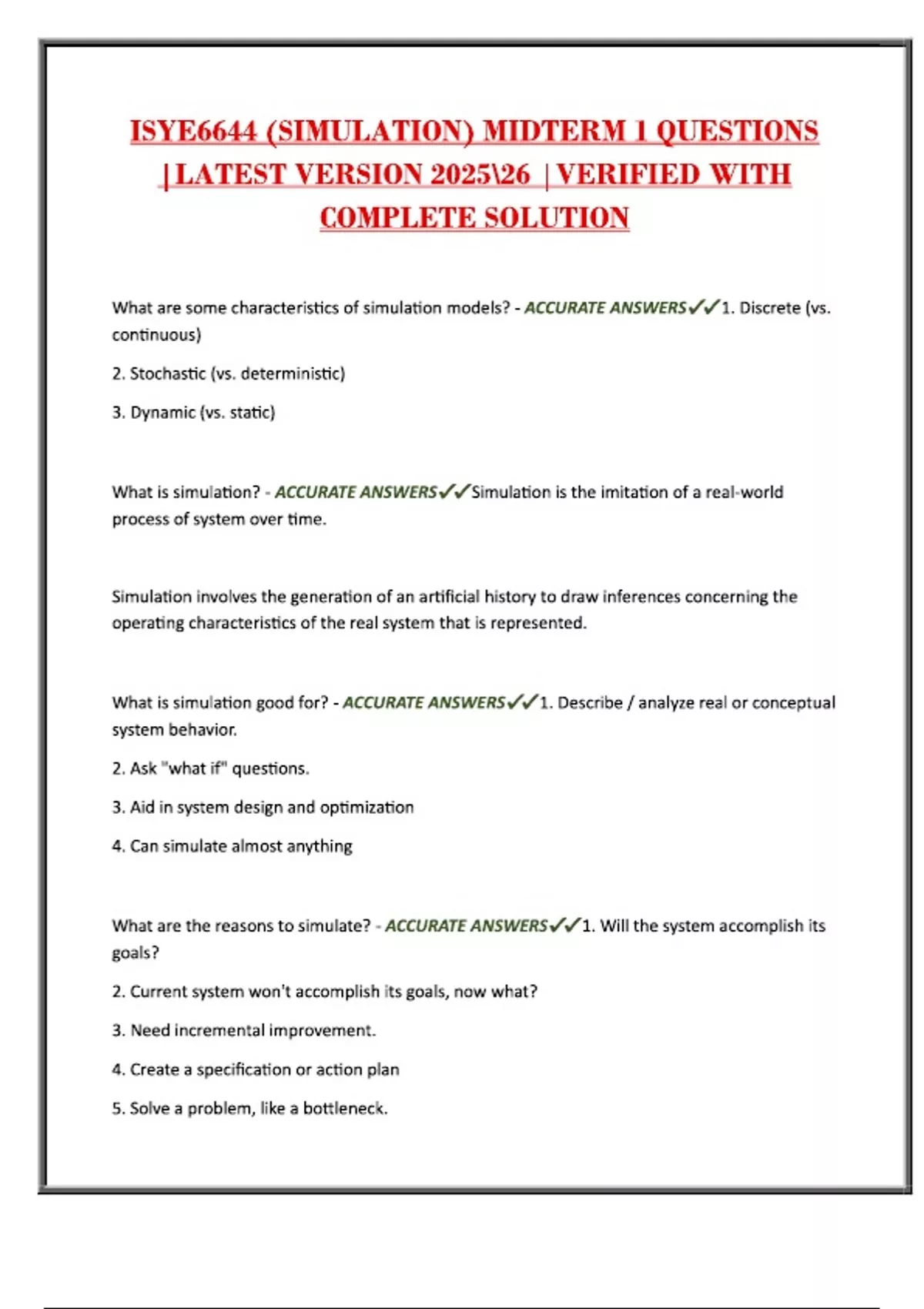 ISYE6644 (SIMULATION) MIDTERM 1 QUESTIONS |LATEST VERSION 2025\26 |VERIFIED WITH COMPLETE SOLUTION

What are some characteristics of simulation models? - ACCURATE ANSWERS✓✓1. Discrete (vs. continuous)

2. Stochastic (vs. deterministic)

3. Dynamic (vs. static)

What is simulation? - ACCURATE ANSWERS✓✓Simulation is the imitation of a real-world process of system over time.

Simulation involves the generation of an artificial history to draw inferences concerning the operating characteristics of the real system that is represented.

What is simulation good for? - ACCURATE ANSWERS✓✓1. Describe / analyze real or conceptual system behavior.

2. Ask "what if" questions.

3. Aid in system design and optimization

4. Can simulate almost anything

What are the reasons to simulate? - ACCURATE ANSWERS✓✓1. Will the system accomplish its goals?

2. Current system won't accomplish its goals, now what?

3. Need incremental improvement.

4. Create a specification or action plan

5. Solve a problem, like a bottleneck.